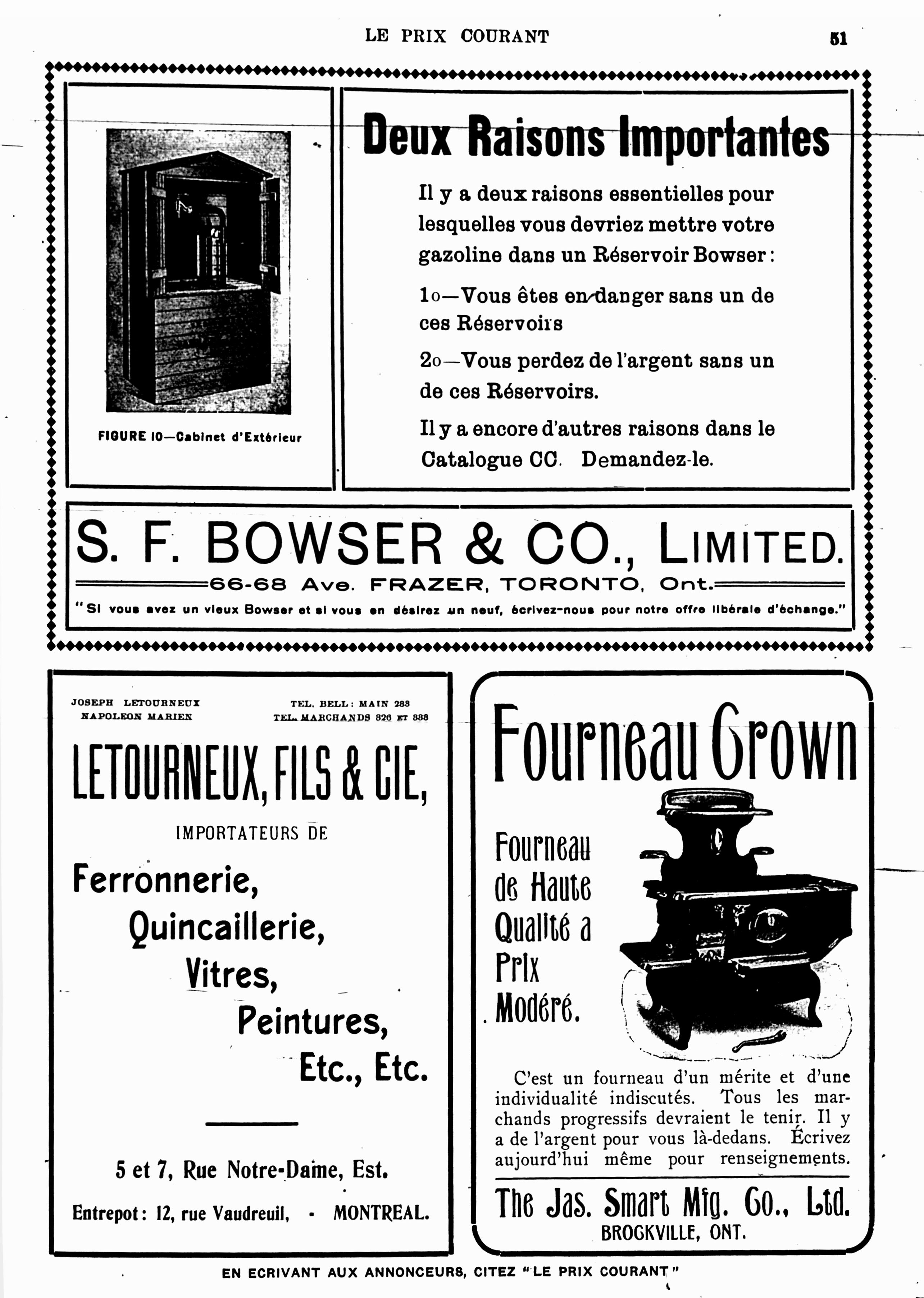 LE PRIX COURANT

51

FIGURE 10—Cabinet d'Extérieur

Deux Raisons Importantes

Il y a deux raisons essentielles pour lesquelles vous devriez mettre votre gazoline dans un Réservoir Bowser:

1o—Vous êtes en danger sans un de ces Réservoirs

2o—Vous perdez de l'argent sans un de ces Réservoirs.

Il y a encore d'autres raisons dans le Catalogue CC. Demandez-le.

S. F. BOWSER & CO., LIMITED.

66-68 Ave. FRAZER, TORONTO, Ont.

"Si vous avez un vieux Bowser et si vous en désirez un neuf, écrivez-nous pour notre offre libérale d'échange."

JOSEPH LETOURNEUX
NAPOLEON MARIEN

TEL. BELL: MAIN 283
TEL. MARCHANDS 826 ET 888

LETOURNEUX, FILS & CIE,

IMPORTATEURS DE

Ferronnerie,
Quincaillerie,
Vitres,
Peintures,
Etc., Etc.

5 et 7, Rue Notre-Dame, Est.

Entrepot: 12, rue Vaudreuil, - MONTREAL.

Fourneau Crown

Fourneau de Haute Qualité a Prix Modéré.

C'est un fourneau d'un mérite et d'une individualité indiscutés. Tous les marchands progressifs devraient le tenir. Il y a de l'argent pour vous là-dedans. Écrivez aujourd'hui même pour renseignements.

The Jas. Smart Mfg. Co., Ltd.
BROCKVILLE, ONT.

EN ECRIVANT AUX ANNONCEURS, CITEZ "LE PRIX COURANT"